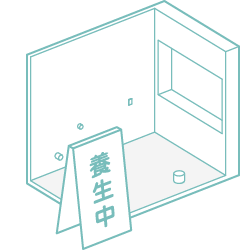 養生中